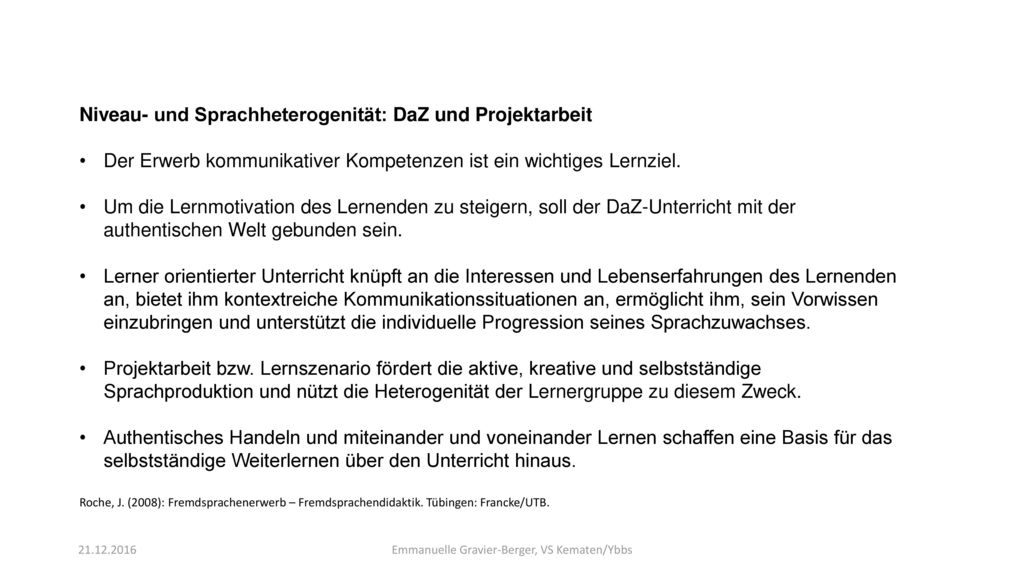 Niveau- und Sprachheterogenität: DaZ und Projektarbeit

• Der Erwerb kommunikativer Kompetenzen ist ein wichtiges Lernziel.

• Um die Lernmotivation des Lernenden zu steigern, soll der DaZ-Unterricht mit der authentischen Welt gebunden sein.

• Lerner orientierter Unterricht knüpft an die Interessen und Lebenserfahrungen des Lernenden an, bietet ihm kontextreiche Kommunikationssituationen an, ermöglicht ihm, sein Vorwissen einzubringen und unterstützt die individuelle Progression seines Sprachzuwachses.

• Projektarbeit bzw. Lernszenario fördert die aktive, kreative und selbstständige Sprachproduktion und nützt die Heterogenität der Lernergruppe zu diesem Zweck.

• Authentisches Handeln und miteinander und voneinander Lernen schaffen eine Basis für das selbstständige Weiterlernen über den Unterricht hinaus.

Roche, J. (2008): Fremdsprachenerwerb – Fremdsprachendidaktik. Tübingen: Francke/UTB.

21.12.2016

Emmanuelle Gravier-Berger, VS Kematen/Ybbs